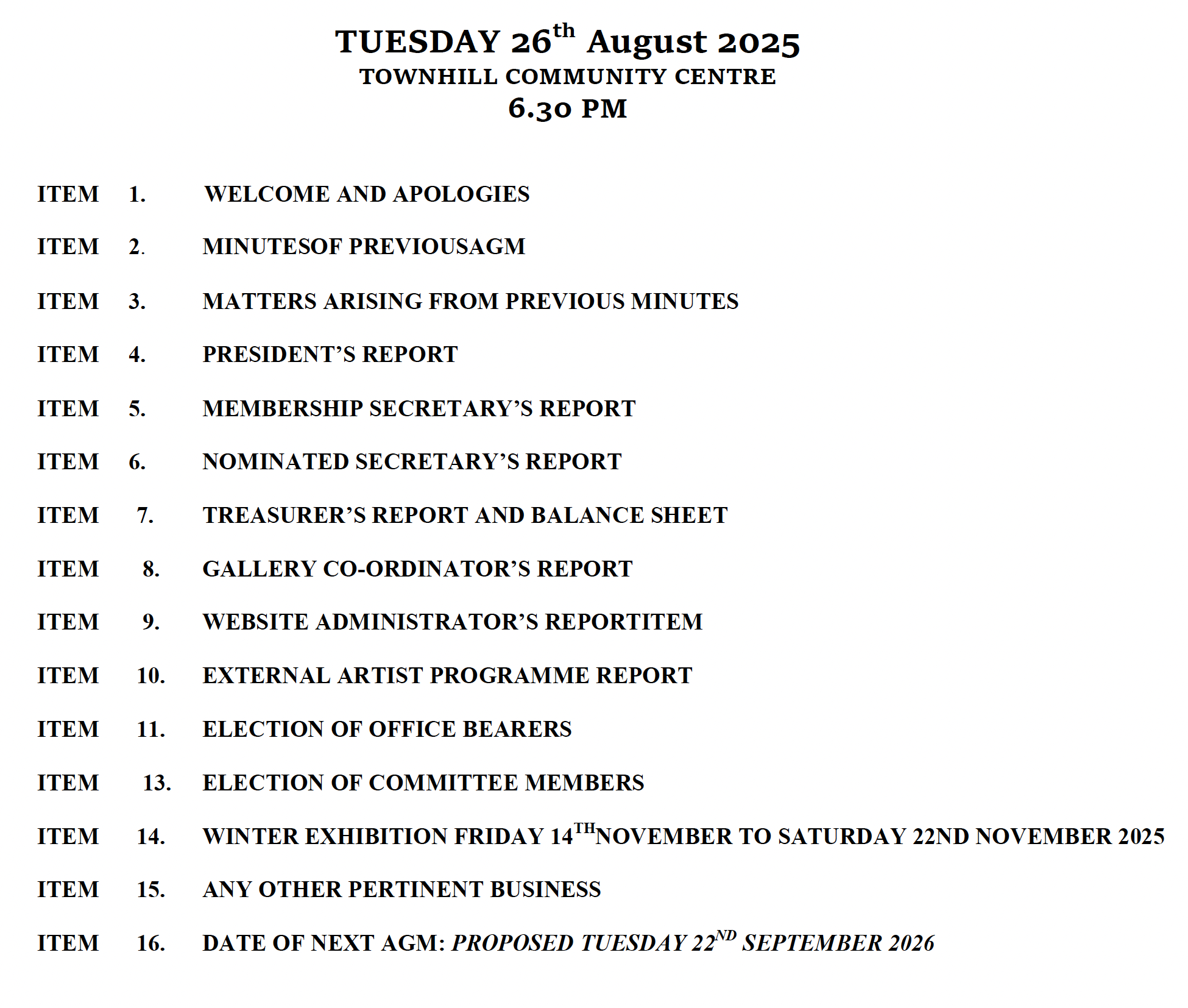 TUESDAY 26th August 2025
TOWNHILL COMMUNITY CENTRE
6.30 PM

ITEM 1. WELCOME AND APOLOGIES

ITEM 2. MINUTESOF PREVIOUSAGM

ITEM 3. MATTERS ARISING FROM PREVIOUS MINUTES

ITEM 4. PRESIDENT'S REPORT

ITEM 5. MEMBERSHIP SECRETARY'S REPORT

ITEM 6. NOMINATED SECRETARY'S REPORT

ITEM 7. TREASURER'S REPORT AND BALANCE SHEET

ITEM 8. GALLERY CO-ORDINATOR'S REPORT

ITEM 9. WEBSITE ADMINISTRATOR'S REPORTITEM

ITEM 10. EXTERNAL ARTIST PROGRAMME REPORT

ITEM 11. ELECTION OF OFFICE BEARERS

ITEM 13. ELECTION OF COMMITTEE MEMBERS

ITEM 14. WINTER EXHIBITION FRIDAY 14THNOVEMBER TO SATURDAY 22ND NOVEMBER 2025

ITEM 15. ANY OTHER PERTINENT BUSINESS

ITEM 16. DATE OF NEXT AGM: PROPOSED TUESDAY 22ND SEPTEMBER 2026